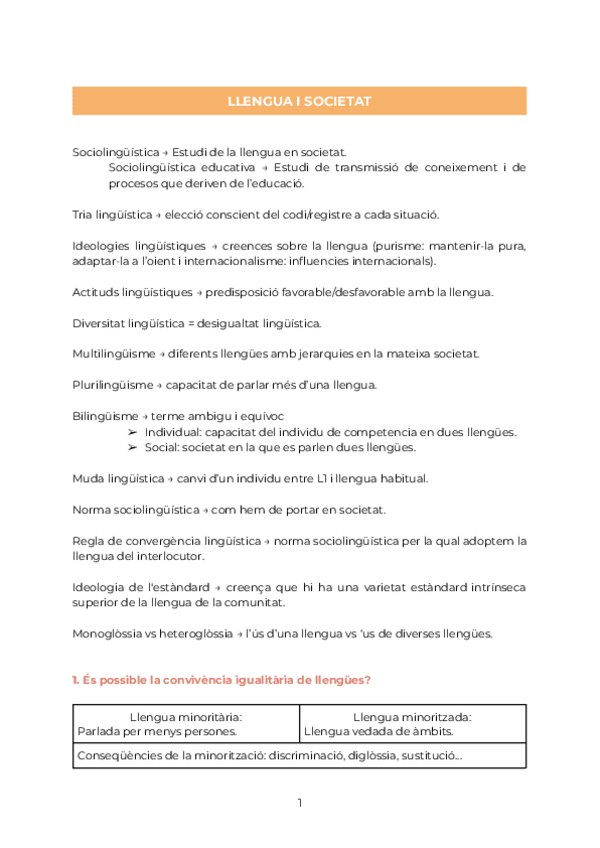 LLENGUA I SOCIETAT

Sociolingüística → Estudi de la llengua en societat.
Sociolingüística educativa → Estudi de transmissió de coneixement i de procesos que deriven de l'educació.

Tria lingüística → elecció conscient del codi/registre a cada situació.

Ideologies lingüístiques → creences sobre la llengua (purisme: mantenir-la pura, adaptar-la a l'oient i internacionalisme: influencies internacionals).

Actituds lingüístiques → predisposició favorable/desfavorable amb la llengua.

Diversitat lingüística = desigualtat lingüística.

Multilingüisme → diferents llengües amb jerarquies en la mateixa societat.

Plurilingüisme → capacitat de parlar més d'una llengua.

Bilingüisme → terme ambigu i equívoc
➢ Individual: capacitat del individu de competencia en dues llengües.
➢ Social: societat en la que es parlen dues llengües.

Muda lingüística → canvi d'un individu entre L1 i llengua habitual.

Norma sociolingüística → com hem de portar en societat.

Regla de convergència lingüística → norma sociolingüística per la qual adoptem la llengua del interlocutor.

Ideologia de l'estàndard → creença que hi ha una varietat estàndard intrínseca superior de la llengua de la comunitat.

Monoglòssia vs heteroglòssia → l'ús d'una llengua vs 'us de diverses llengües.

1. És possible la convivència igualitària de llengües?

| Llengua minoritària: Parlada per menys persones. | Llengua minoritzada: Llengua vedada de àmbits. |
|---|---|
| Conseqüències de la minorització: discriminació, diglòssia, sustitució... | |

1